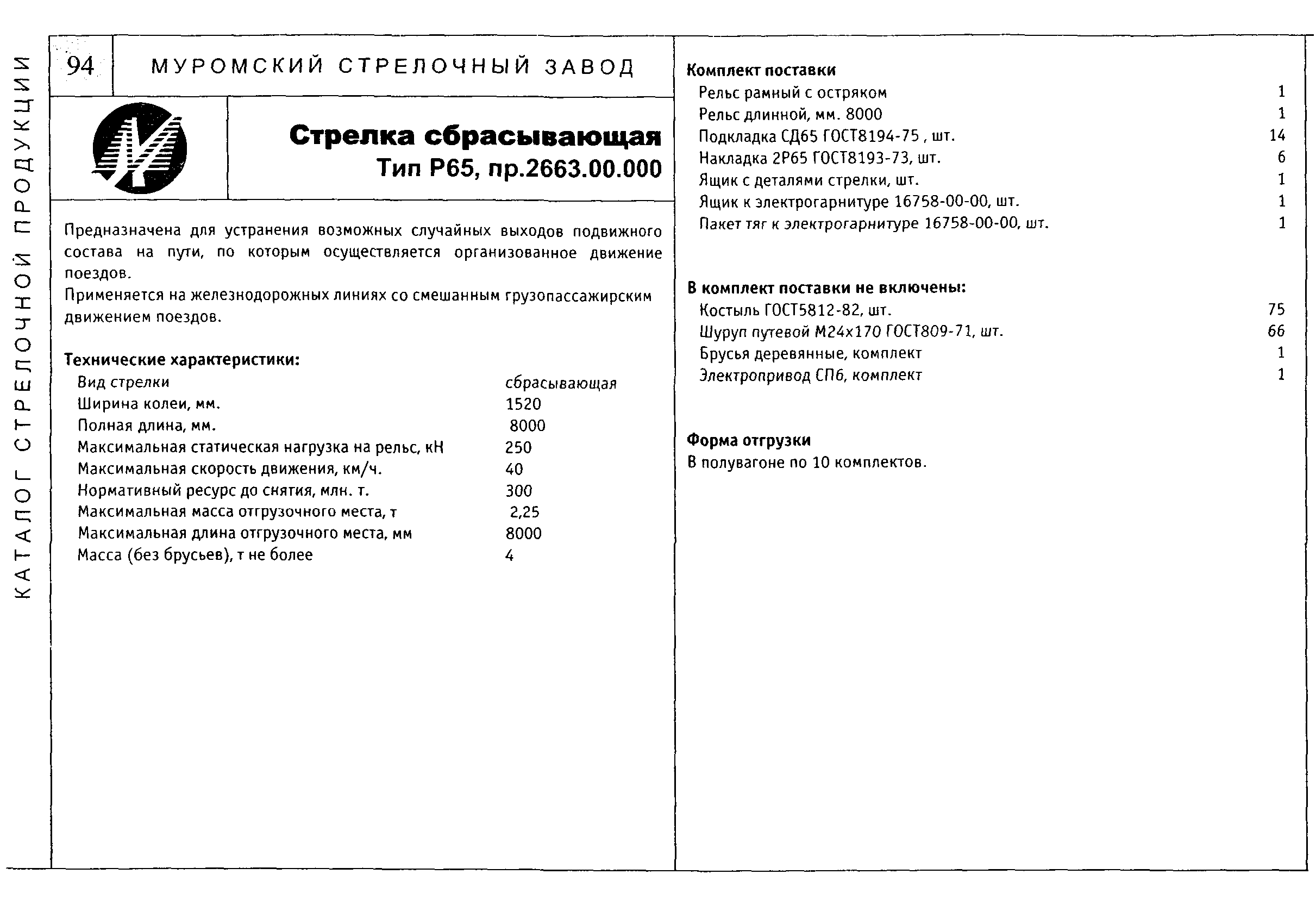 КАТАЛОГ СТРЕЛОЧНОЙ ПРОДУКЦИИ

94

МУРОМСКИЙ СТРЕЛОЧНЫЙ ЗАВОД

Стрелка сбрасывающая
Тип Р65, пр.2663.00.000

Предназначена для устранения возможных случайных выходов подвижного состава на пути, по которым осуществляется организованное движение поездов.
Применяется на железнодорожных линиях со смешанным грузопассажирским движением поездов.

Технические характеристики:

| | |
|---|---|
| Вид стрелки | сбрасывающая |
| Ширина колеи, мм. | 1520 |
| Полная длина, мм. | 8000 |
| Максимальная статическая нагрузка на рельс, кН | 250 |
| Максимальная скорость движения, км/ч. | 40 |
| Нормативный ресурс до снятия, млн. т. | 300 |
| Максимальная масса отгрузочного места, т | 2,25 |
| Максимальная длина отгрузочного места, мм | 8000 |
| Масса (без брусьев), т не более | 4 |

Комплект поставки

| | |
|---|---|
| Рельс рамный с остряком | 1 |
| Рельс длинной, мм. 8000 | 1 |
| Подкладка СД65 ГОСТ8194-75 , шт. | 14 |
| Накладка 2Р65 ГОСТ8193-73, шт. | 6 |
| Ящик с деталями стрелки, шт. | 1 |
| Ящик к электрогарнитуре 16758-00-00, шт. | 1 |
| Пакет тяг к электрогарнитуре 16758-00-00, шт. | 1 |

В комплект поставки не включены:

| | |
|---|---|
| Костыль ГОСТ5812-82, шт. | 75 |
| Шуруп путевой М24х170 ГОСТ809-71, шт. | 66 |
| Брусья деревянные, комплект | 1 |
| Электропривод СП6, комплект | 1 |

Форма отгрузки
В полувагоне по 10 комплектов.